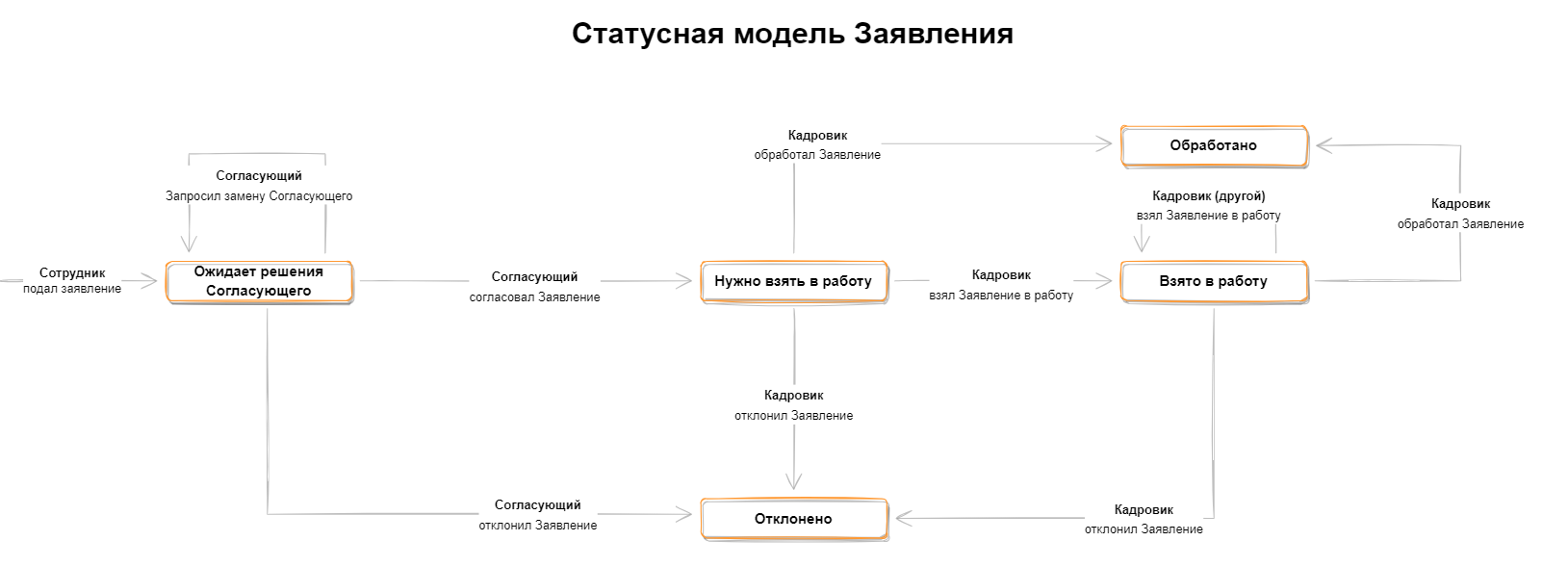 Статусная модель Заявления

Кадровик
обработал Заявление

Обработано

Согласующий
Запросил замену Согласующего

Кадровик (другой)
взял Заявление в работу

Кадровик
обработал Заявление

Сотрудник
подал заявление

Ожидает решения Согласующего

Согласующий
согласовал Заявление

Нужно взять в работу

Кадровик
взял Заявление в работу

Взято в работу

Кадровик
отклонил Заявление

Согласующий
отклонил Заявление

Отклонено

Кадровик
отклонил Заявление